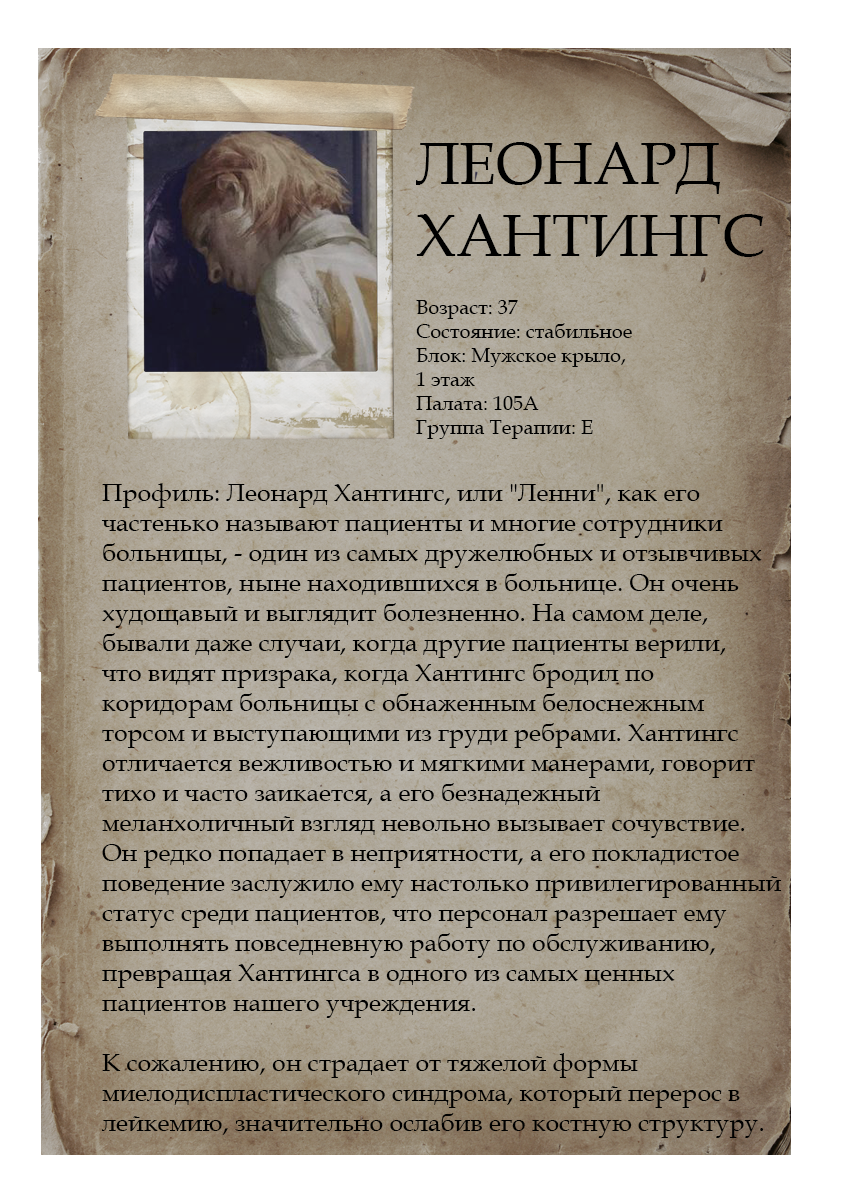 ЛЕОНАРД ХАНТИНГС

Возраст: 37
Состояние: стабильное
Блок: Мужское крыло, 1 этаж
Палата: 105А
Группа Терапии: Е

Профиль: Леонард Хантингс, или "Ленни", как его частенько называют пациенты и многие сотрудники больницы, - один из самых дружелюбных и отзывчивых пациентов, ныне находившихся в больнице. Он очень худощавый и выглядит болезненно. На самом деле, бывали даже случаи, когда другие пациенты верили, что видят призрака, когда Хантингс бродил по коридорам больницы с обнаженным белоснежным торсом и выступающими из груди ребрами. Хантингс отличается вежливостью и мягкими манерами, говорит тихо и часто заикается, а его безнадежный меланхоличный взгляд невольно вызывает сочувствие. Он редко попадает в неприятности, а его покладистое поведение заслужило ему настолько привилегированный статус среди пациентов, что персонал разрешает ему выполнять повседневную работу по обслуживанию, превращая Хантингса в одного из самых ценных пациентов нашего учреждения.

К сожалению, он страдает от тяжелой формы миелодиспластического синдрома, который перерос в лейкемию, значительно ослабив его костную структуру.